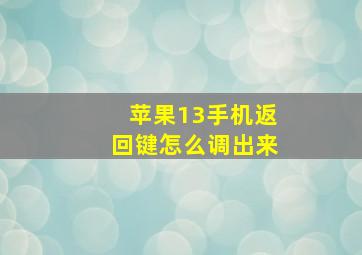 苹果13手机返回键怎么调出来